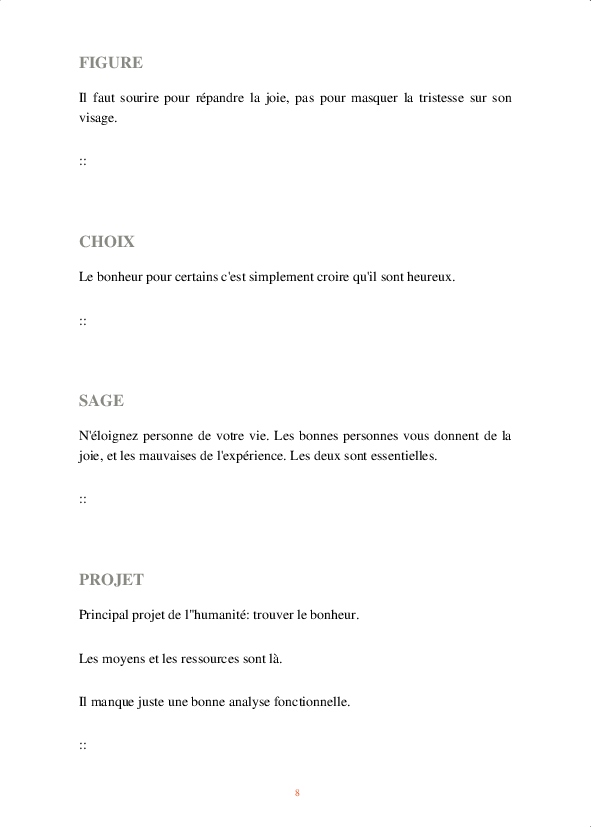 FIGURE

Il faut sourire pour répandre la joie, pas pour masquer la tristesse sur son visage.

::

CHOIX

Le bonheur pour certains c'est simplement croire qu'il sont heureux.

::

SAGE

N'éloignez personne de votre vie. Les bonnes personnes vous donnent de la joie, et les mauvaises de l'expérience. Les deux sont essentielles.

::

PROJET

Principal projet de l''humanité: trouver le bonheur.

Les moyens et les ressources sont là.

Il manque juste une bonne analyse fonctionnelle.

::

8